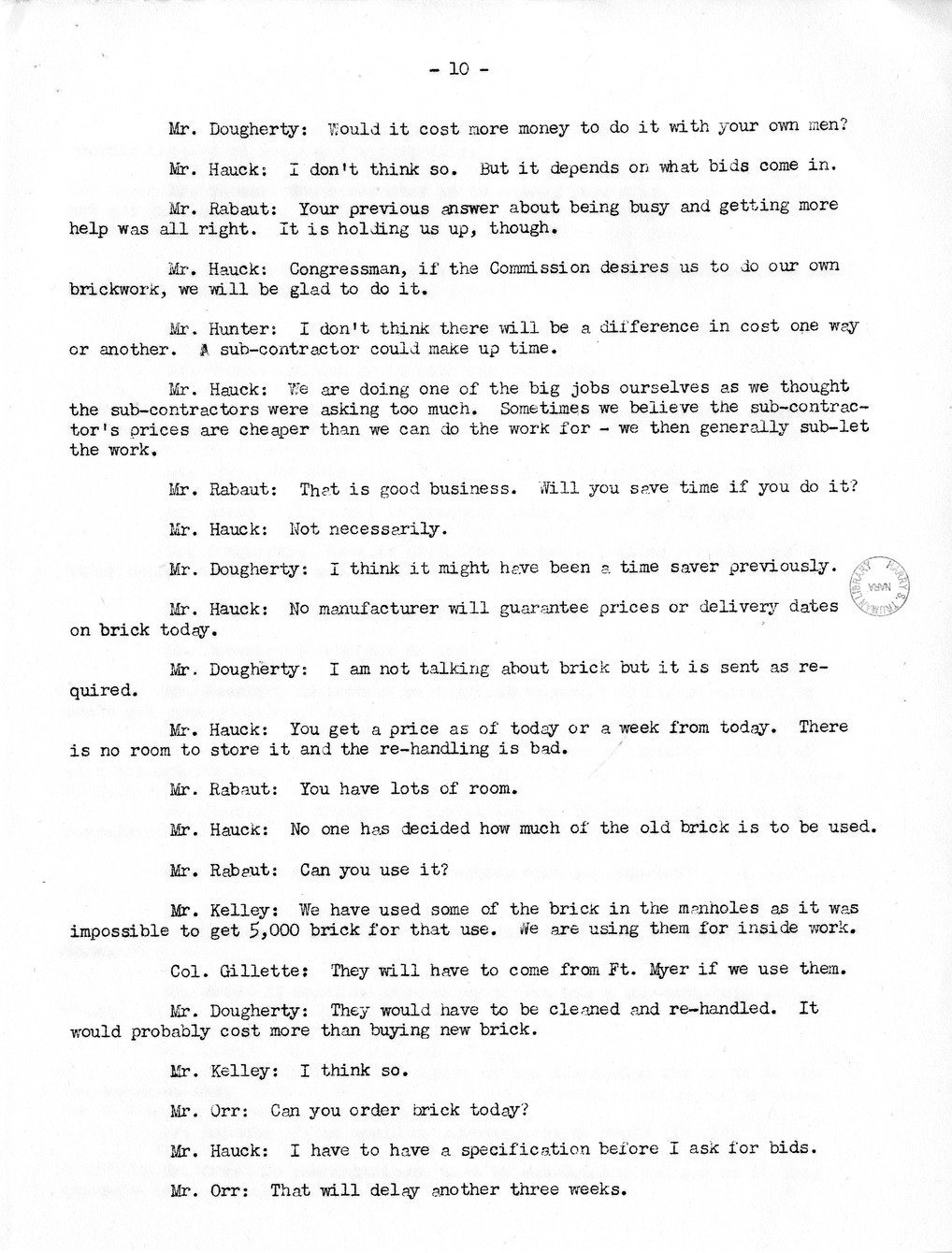 - 10 -

Mr. Dougherty: Would it cost more money to do it with your own men?

Mr. Hauck: I don't think so. But it depends on what bids come in.

Mr. Rabaut: Your previous answer about being busy and getting more help was all right. It is holding us up, though.

Mr. Hauck: Congressman, if the Commission desires us to do our own brickwork, we will be glad to do it.

Mr. Hunter: I don't think there will be a difference in cost one way or another. A sub-contractor could make up time.

Mr. Hauck: We are doing one of the big jobs ourselves as we thought the sub-contractors were asking too much. Sometimes we believe the sub-contractor's prices are cheaper than we can do the work for - we then generally sub-let the work.

Mr. Rabaut: That is good business. Will you save time if you do it?

Mr. Hauck: Not necessarily.

Mr. Dougherty: I think it might have been a time saver previously.

Mr. Hauck: No manufacturer will guarantee prices or delivery dates on brick today.

Mr. Dougherty: I am not talking about brick but it is sent as required.

Mr. Hauck: You get a price as of today or a week from today. There is no room to store it and the re-handling is bad.

Mr. Rabaut: You have lots of room.

Mr. Hauck: No one has decided how much of the old brick is to be used.

Mr. Rabaut: Can you use it?

Mr. Kelley: We have used some of the brick in the manholes as it was impossible to get 5,000 brick for that use. We are using them for inside work.

Col. Gillette: They will have to come from Ft. Myer if we use them.

Mr. Dougherty: They would have to be cleaned and re-handled. It would probably cost more than buying new brick.

Mr. Kelley: I think so.

Mr. Orr: Can you order brick today?

Mr. Hauck: I have to have a specification before I ask for bids.

Mr. Orr: That will delay another three weeks.

HARRY S. TRUMAN LIBRARY NARA